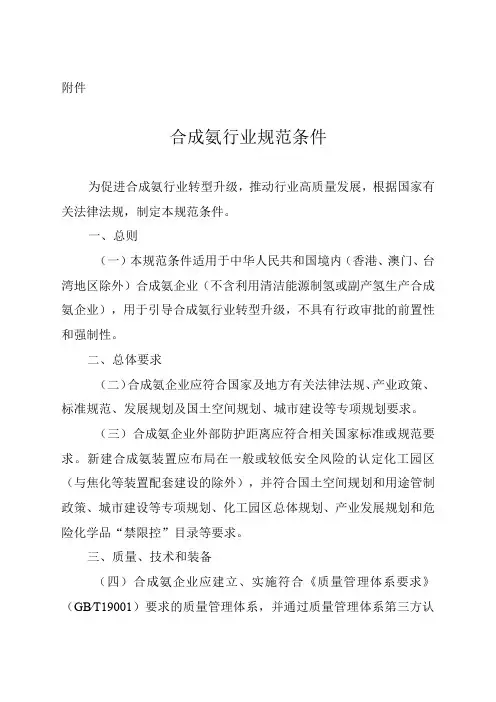 附件

合成氨行业规范条件

为促进合成氨行业转型升级，推动行业高质量发展，根据国家有关法律法规，制定本规范条件。

一、总则

（一）本规范条件适用于中华人民共和国境内（香港、澳门、台湾地区除外）合成氨企业（不含利用清洁能源制氢或副产氢生产合成氨企业），用于引导合成氨行业转型升级，不具有行政审批的前置性和强制性。

二、总体要求

（二）合成氨企业应符合国家及地方有关法律法规、产业政策、标准规范、发展规划及国土空间规划、城市建设等专项规划要求。

（三）合成氨企业外部防护距离应符合相关国家标准或规范要求。新建合成氨装置应布局在一般或较低安全风险的认定化工园区（与焦化等装置配套建设的除外），并符合国土空间规划和用途管制政策、城市建设等专项规划、化工园区总体规划、产业发展规划和危险化学品“禁限控”目录等要求。

三、质量、技术和装备

（四）合成氨企业应建立、实施符合《质量管理体系要求》（GB/T19001）要求的质量管理体系，并通过质量管理体系第三方认